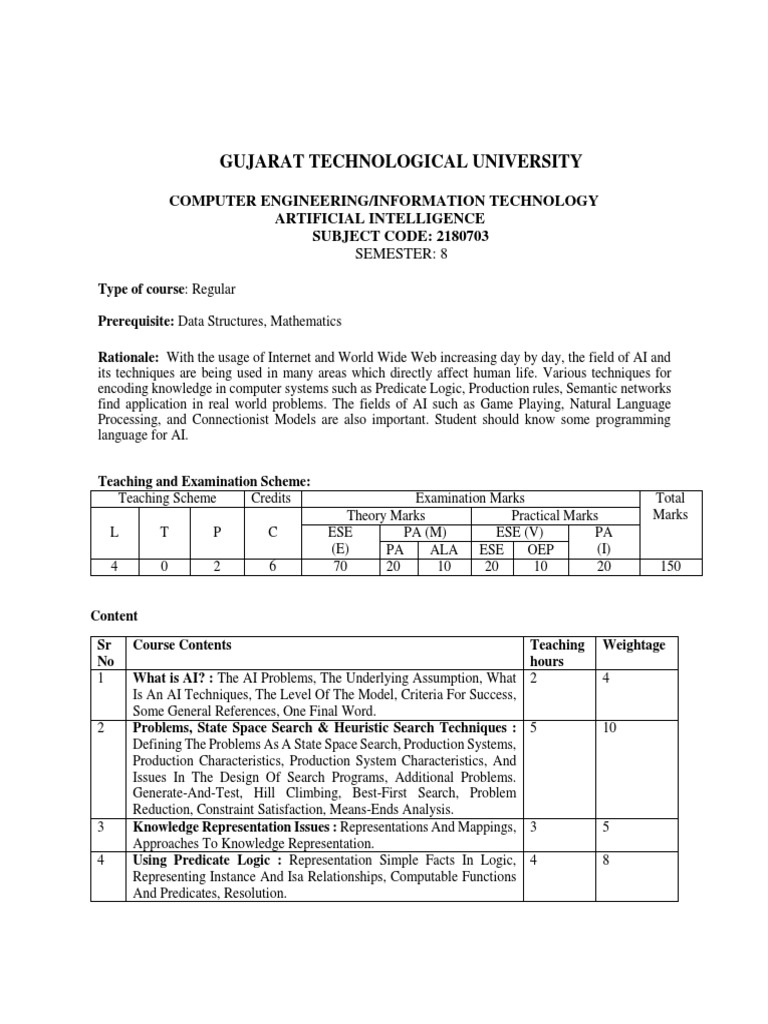 GUJARAT TECHNOLOGICAL UNIVERSITY

COMPUTER ENGINEERING/INFORMATION TECHNOLOGY
ARTIFICIAL INTELLIGENCE
SUBJECT CODE: 2180703
SEMESTER: 8

Type of course: Regular

Prerequisite: Data Structures, Mathematics

Rationale: With the usage of Internet and World Wide Web increasing day by day, the field of AI and its techniques are being used in many areas which directly affect human life. Various techniques for encoding knowledge in computer systems such as Predicate Logic, Production rules, Semantic networks find application in real world problems. The fields of AI such as Game Playing, Natural Language Processing, and Connectionist Models are also important. Student should know some programming language for AI.

Teaching and Examination Scheme:

| Teaching Scheme | | | Credits | Examination Marks | | | | | | Total Marks |
|---|---|---|---|---|---|---|---|---|---|---|
| | | | | Theory Marks | | | Practical Marks | | | |
| L | T | P | C | ESE (E) | PA (M) | | ESE (V) | | PA (I) | |
| | | | | | PA | ALA | ESE | OEP | | |
| 4 | 0 | 2 | 6 | 70 | 20 | 10 | 20 | 10 | 20 | 150 |

Content

| Sr No | Course Contents | Teaching hours | Weightage |
|---|---|---|---|
| 1 | What is AI? : The AI Problems, The Underlying Assumption, What Is An AI Techniques, The Level Of The Model, Criteria For Success, Some General References, One Final Word. | 2 | 4 |
| 2 | Problems, State Space Search & Heuristic Search Techniques : Defining The Problems As A State Space Search, Production Systems, Production Characteristics, Production System Characteristics, And Issues In The Design Of Search Programs, Additional Problems. Generate-And-Test, Hill Climbing, Best-First Search, Problem Reduction, Constraint Satisfaction, Means-Ends Analysis. | 5 | 10 |
| 3 | Knowledge Representation Issues : Representations And Mappings, Approaches To Knowledge Representation. | 3 | 5 |
| 4 | Using Predicate Logic : Representation Simple Facts In Logic, Representing Instance And Isa Relationships, Computable Functions And Predicates, Resolution. | 4 | 8 |